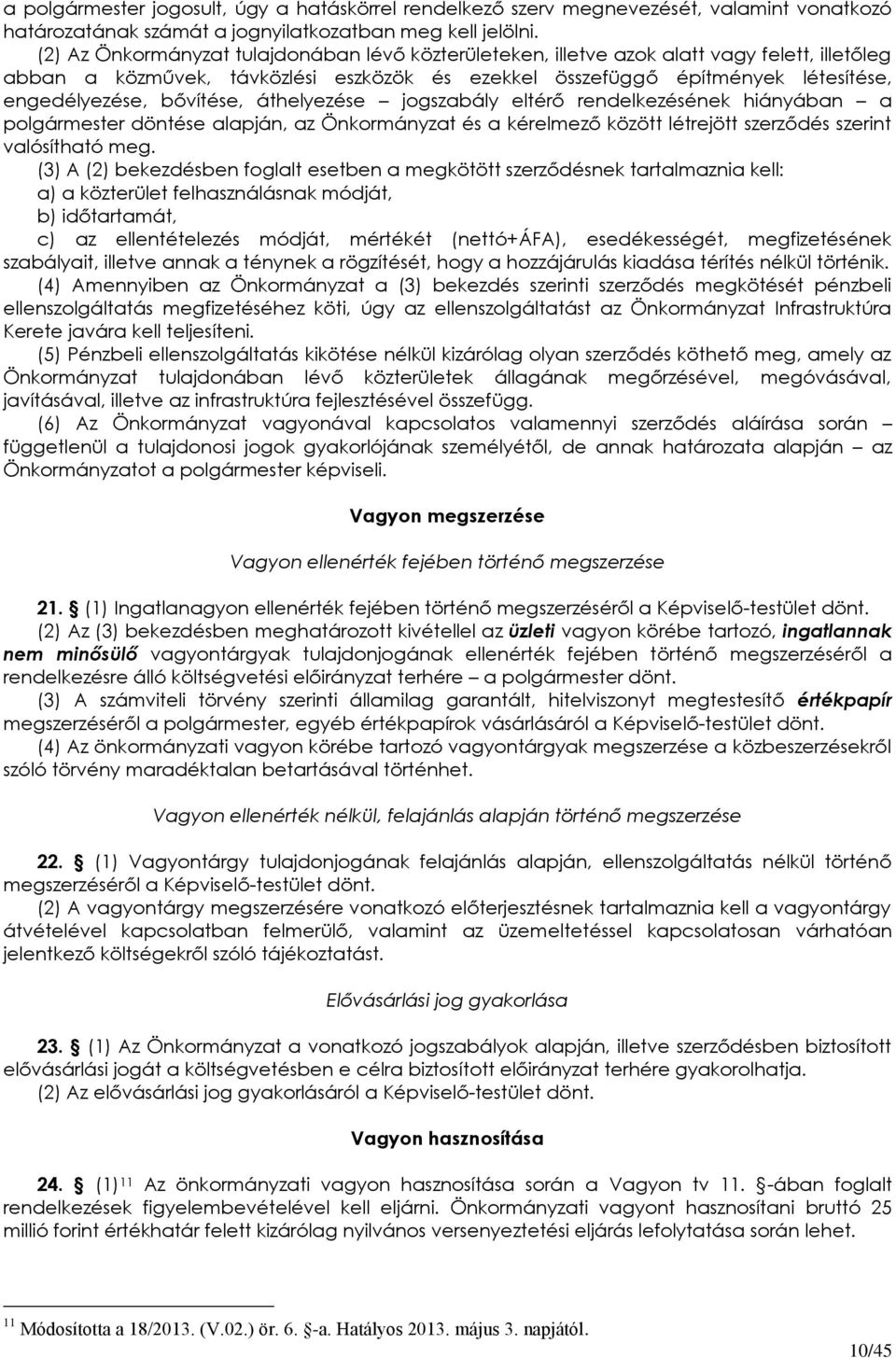 a polgármester jogosult, úgy a hatáskörrel rendelkező szerv megnevezését, valamint vonatkozó határozatának számát a jognyilatkozatban meg kell jelölni.

(2) Az Önkormányzat tulajdonában lévő közterületeken, illetve azok alatt vagy felett, illetőleg abban a közművek, távközlési eszközök és ezekkel összefüggő építmények létesítése, engedélyezése, bővítése, áthelyezése – jogszabály eltérő rendelkezésének hiányában – a polgármester döntése alapján, az Önkormányzat és a kérelmező között létrejött szerződés szerint valósítható meg.

(3) A (2) bekezdésben foglalt esetben a megkötött szerződésnek tartalmaznia kell:
a) a közterület felhasználásnak módját,
b) időtartamát,
c) az ellentételezés módját, mértékét (nettó+ÁFA), esedékességét, megfizetésének szabályait, illetve annak a ténynek a rögzítését, hogy a hozzájárulás kiadása térítés nélkül történik.

(4) Amennyiben az Önkormányzat a (3) bekezdés szerinti szerződés megkötését pénzbeli ellenszolgáltatás megfizetéséhez köti, úgy az ellenszolgáltatást az Önkormányzat Infrastruktúra Kerete javára kell teljesíteni.

(5) Pénzbeli ellenszolgáltatás kikötése nélkül kizárólag olyan szerződés köthető meg, amely az Önkormányzat tulajdonában lévő közterületek állagának megőrzésével, megóvásával, javításával, illetve az infrastruktúra fejlesztésével összefügg.

(6) Az Önkormányzat vagyonával kapcsolatos valamennyi szerződés aláírása során – függetlenül a tulajdonosi jogok gyakorlójának személyétől, de annak határozata alapján – az Önkormányzatot a polgármester képviseli.

Vagyon megszerzése

Vagyon ellenérték fejében történő megszerzése

21. § (1) Ingatlanagyon ellenérték fejében történő megszerzéséről a Képviselő-testület dönt.

(2) Az (3) bekezdésben meghatározott kivétellel az üzleti vagyon körébe tartozó, ingatlannak nem minősülő vagyontárgyak tulajdonjogának ellenérték fejében történő megszerzéséről a rendelkezésre álló költségvetési előirányzat terhére – a polgármester dönt.

(3) A számviteli törvény szerinti államilag garantált, hitelviszonyt megtestesítő értékpapír megszerzéséről a polgármester, egyéb értékpapírok vásárlásáról a Képviselő-testület dönt.

(4) Az önkormányzati vagyon körébe tartozó vagyontárgyak megszerzése a közbeszerzésekről szóló törvény maradéktalan betartásával történhet.

Vagyon ellenérték nélkül, felajánlás alapján történő megszerzése

22. § (1) Vagyontárgy tulajdonjogának felajánlás alapján, ellenszolgáltatás nélkül történő megszerzéséről a Képviselő-testület dönt.

(2) A vagyontárgy megszerzésére vonatkozó előterjesztésnek tartalmaznia kell a vagyontárgy átvételével kapcsolatban felmerülő, valamint az üzemeltetéssel kapcsolatosan várhatóan jelentkező költségekről szóló tájékoztatást.

Elővásárlási jog gyakorlása

23. § (1) Az Önkormányzat a vonatkozó jogszabályok alapján, illetve szerződésben biztosított elővásárlási jogát a költségvetésben e célra biztosított előirányzat terhére gyakorolhatja.

(2) Az elővásárlási jog gyakorlásáról a Képviselő-testület dönt.

Vagyon hasznosítása

24. § (1)$^{11}$ Az önkormányzati vagyon hasznosítása során a Vagyon tv 11. §-ában foglalt rendelkezések figyelembevételével kell eljárni. Önkormányzati vagyont hasznosítani bruttó 25 millió forint értékhatár felett kizárólag nyilvános versenyeztetési eljárás lefolytatása során lehet.

$^{11}$ Módosította a 18/2013. (V.02.) ör. 6. §-a. Hatályos 2013. május 3. napjától.

10/45